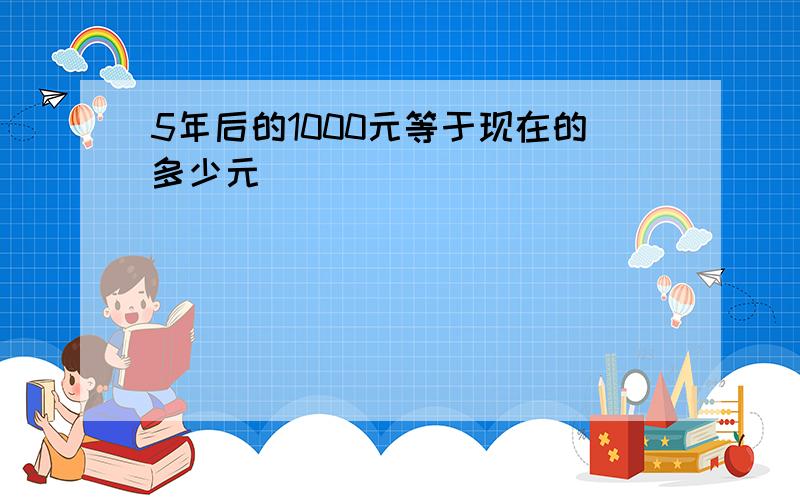 5年后的1000元等于现在的多少元